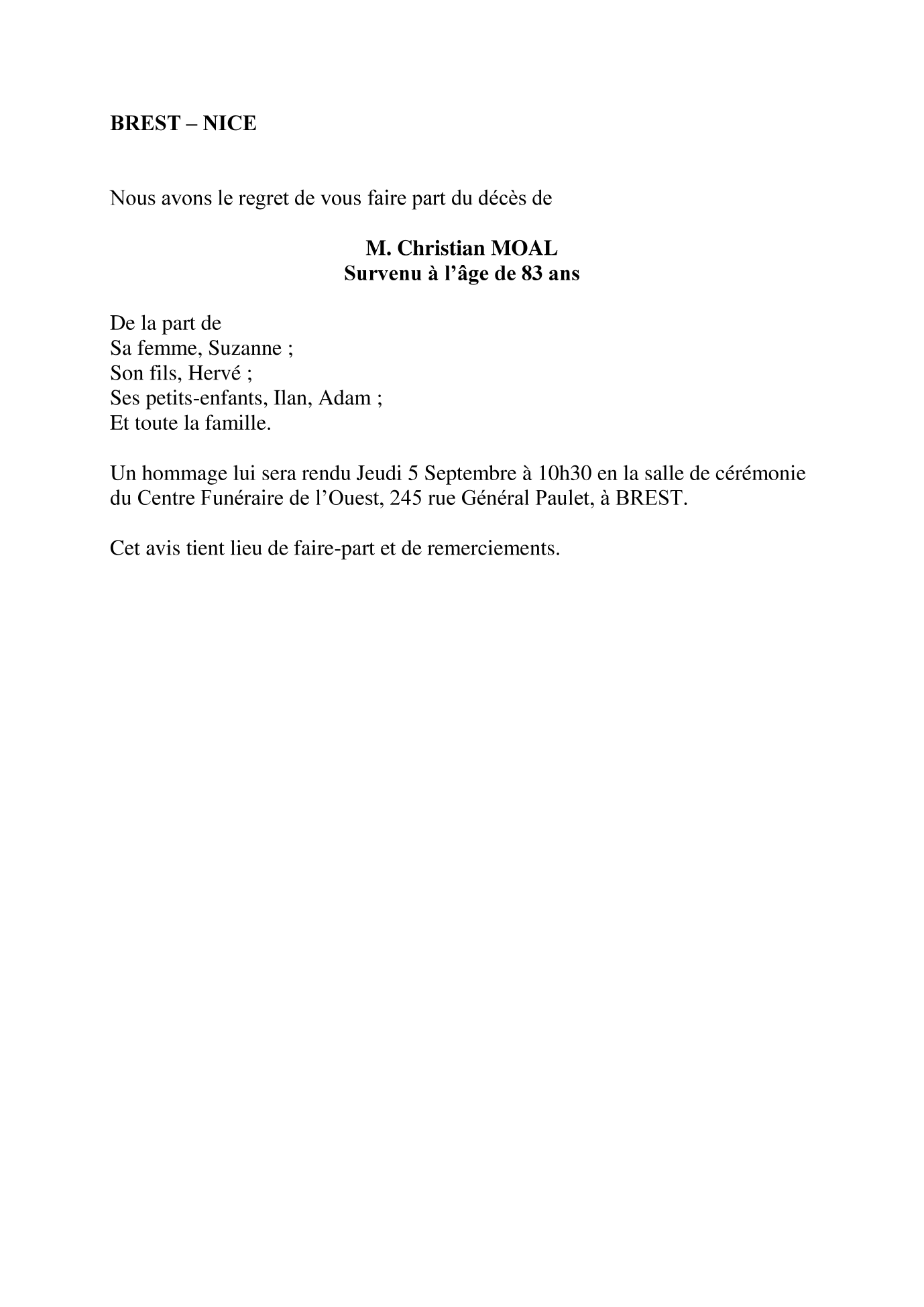 BREST – NICE

Nous avons le regret de vous faire part du décès de

M. Christian MOAL
Survenu à l’âge de 83 ans

De la part de
Sa femme, Suzanne ;
Son fils, Hervé ;
Ses petits-enfants, Ilan, Adam ;
Et toute la famille.

Un hommage lui sera rendu Jeudi 5 Septembre à 10h30 en la salle de cérémonie du Centre Funéraire de l’Ouest, 245 rue Général Paulet, à BREST.

Cet avis tient lieu de faire-part et de remerciements.